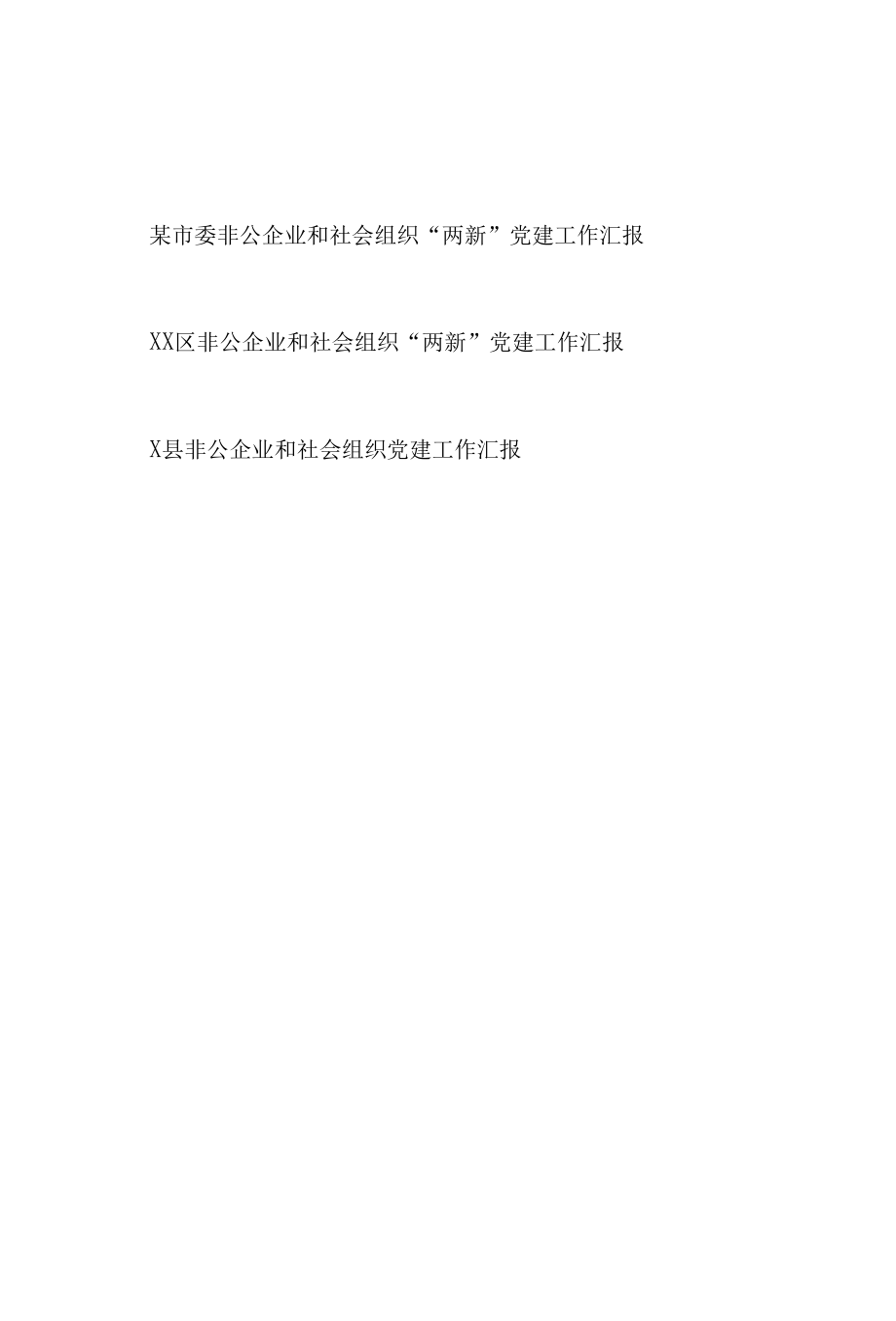 某市委非公企业和社会组织“两新”党建工作汇报

XX区非公企业和社会组织“两新”党建工作汇报

X县非公企业和社会组织党建工作汇报